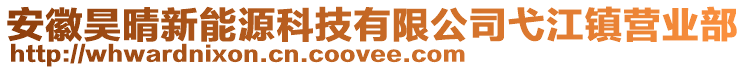 安徽昊晴新能源科技有限公司弋江镇营业部
http://whwardnixon.cn.coovee.com